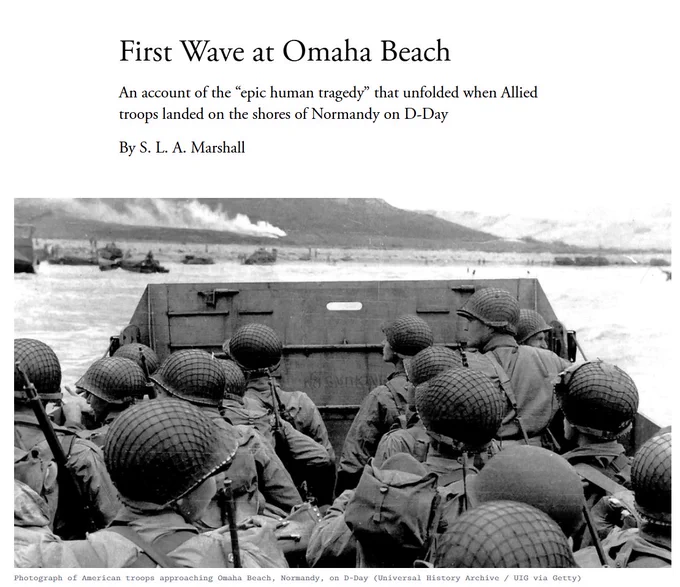 First Wave at Omaha Beach

An account of the "epic human tragedy" that unfolded when Allied troops landed on the shores of Normandy on D-Day

By S. L. A. Marshall

Photograph of American troops approaching Omaha Beach, Normandy, on D-Day (Universal History Archive / UIG via Getty)